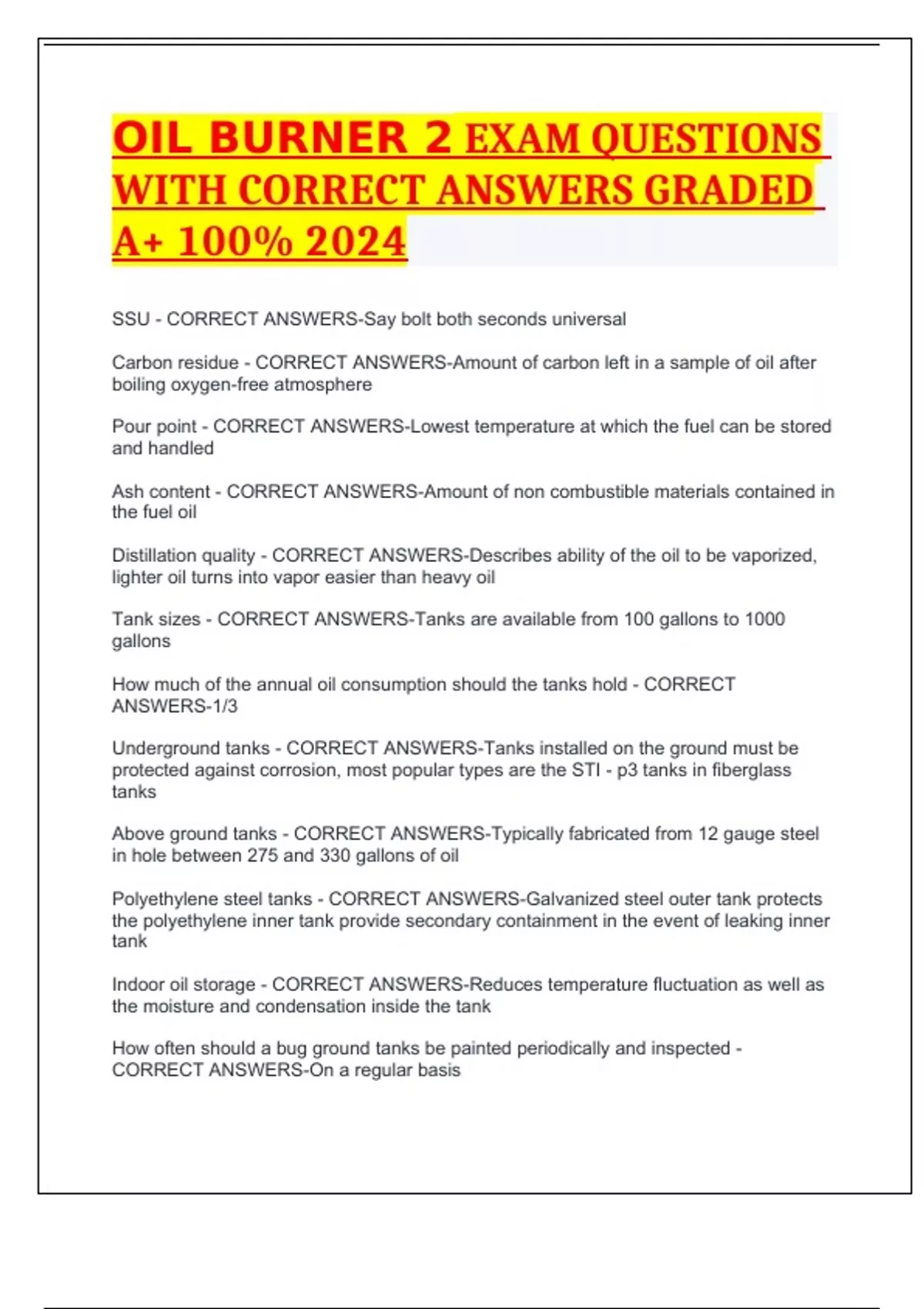 OIL BURNER 2 EXAM QUESTIONS WITH CORRECT ANSWERS GRADED A+ 100% 2024

SSU - CORRECT ANSWERS-Say bolt both seconds universal

Carbon residue - CORRECT ANSWERS-Amount of carbon left in a sample of oil after boiling oxygen-free atmosphere

Pour point - CORRECT ANSWERS-Lowest temperature at which the fuel can be stored and handled

Ash content - CORRECT ANSWERS-Amount of non combustible materials contained in the fuel oil

Distillation quality - CORRECT ANSWERS-Describes ability of the oil to be vaporized, lighter oil turns into vapor easier than heavy oil

Tank sizes - CORRECT ANSWERS-Tanks are available from 100 gallons to 1000 gallons

How much of the annual oil consumption should the tanks hold - CORRECT ANSWERS-1/3

Underground tanks - CORRECT ANSWERS-Tanks installed on the ground must be protected against corrosion, most popular types are the STI - p3 tanks in fiberglass tanks

Above ground tanks - CORRECT ANSWERS-Typically fabricated from 12 gauge steel in hole between 275 and 330 gallons of oil

Polyethylene steel tanks - CORRECT ANSWERS-Galvanized steel outer tank protects the polyethylene inner tank provide secondary containment in the event of leaking inner tank

Indoor oil storage - CORRECT ANSWERS-Reduces temperature fluctuation as well as the moisture and condensation inside the tank

How often should a bug ground tanks be painted periodically and inspected - CORRECT ANSWERS-On a regular basis